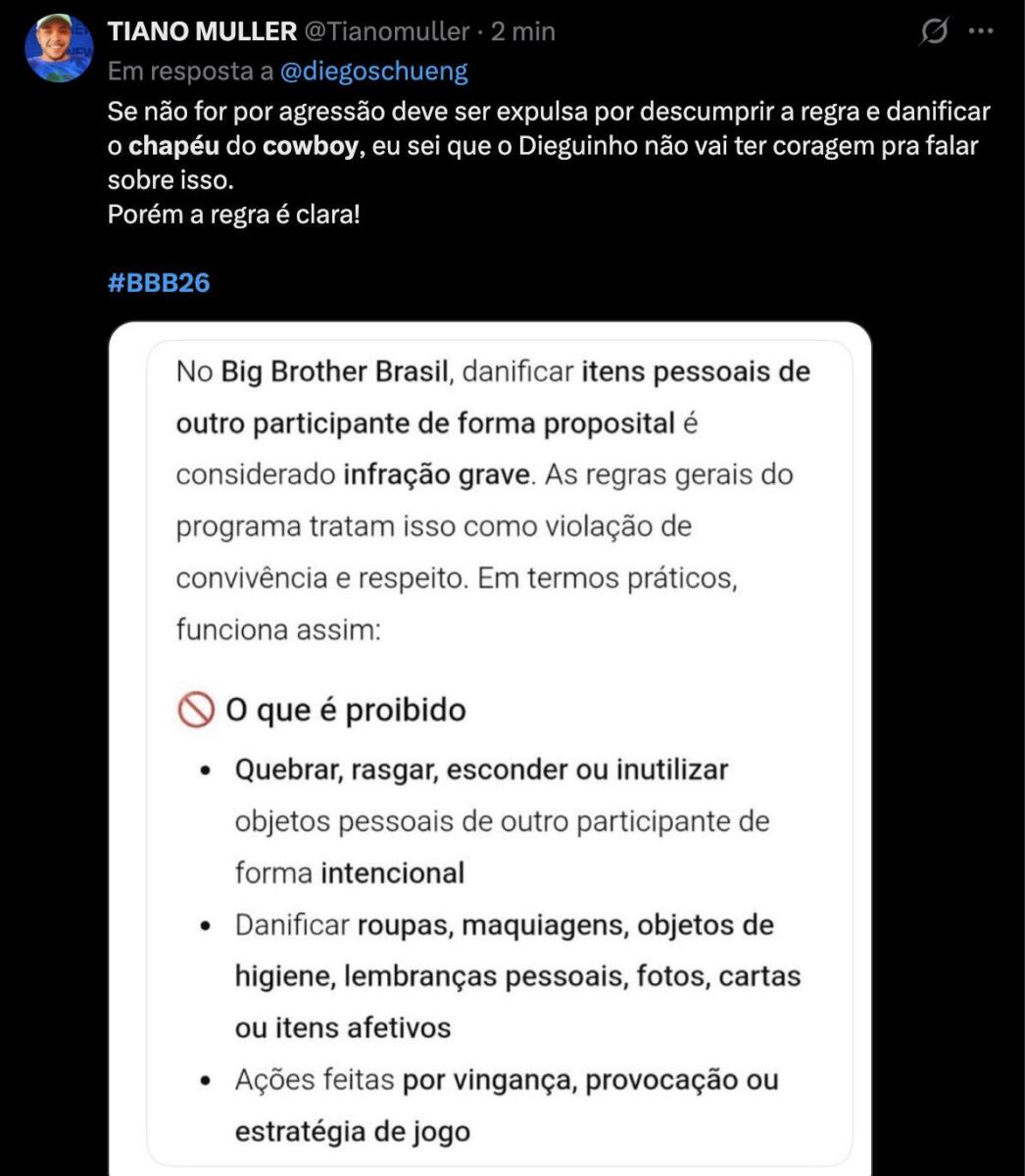 TIANO MULLER @Tianomuller · 2 min
Em resposta a @diegoschueng
Se não for por agressão deve ser expulsa por descumprir a regra e danificar o chapéu do cowboy, eu sei que o Dieguinho não vai ter coragem pra falar sobre isso.
Porém a regra é clara!

#BBB26

No Big Brother Brasil, danificar itens pessoais de outro participante de forma proposital é considerado infração grave. As regras gerais do programa tratam isso como violação de convivência e respeito. Em termos práticos, funciona assim:

🚫 O que é proibido

• Quebrar, rasgar, esconder ou inutilizar objetos pessoais de outro participante de forma intencional
• Danificar roupas, maquiagens, objetos de higiene, lembranças pessoais, fotos, cartas ou itens afetivos
• Ações feitas por vingança, provocação ou estratégia de jogo